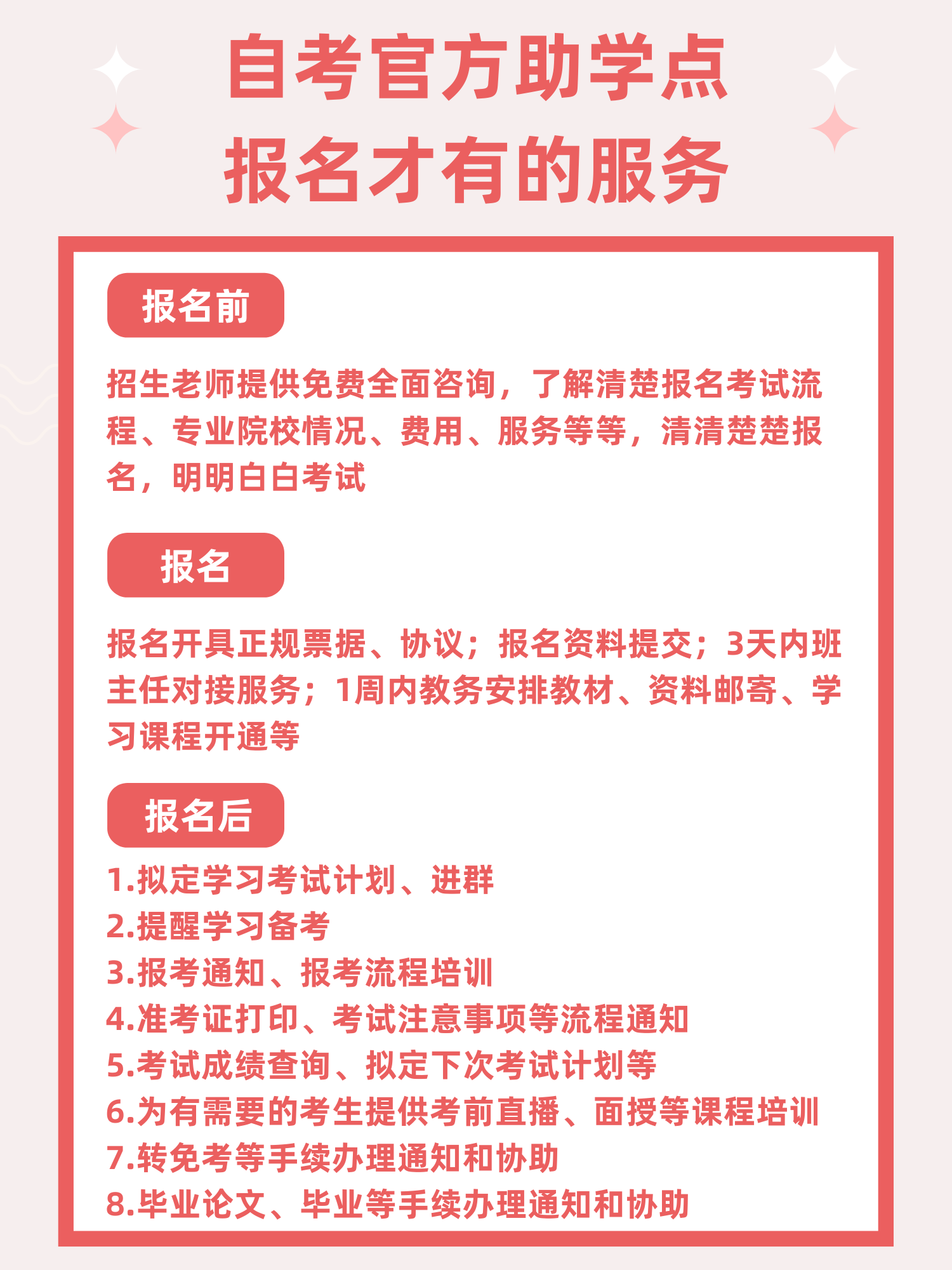 自考官方助学点
报名才有的服务

报名前

招生老师提供免费全面咨询，了解清楚报名考试流程、专业院校情况、费用、服务等等，清清楚楚报名，明明白白考试

报名

报名开具正规票据、协议；报名资料提交；3天内班主任对接服务；1周内教务安排教材、资料邮寄、学习课程开通等

报名后

1.拟定学习考试计划、进群
2.提醒学习备考
3.报考通知、报考流程培训
4.准考证打印、考试注意事项等流程通知
5.考试成绩查询、拟定下次考试计划等
6.为有需要的考生提供考前直播、面授等课程培训
7.转免考等手续办理通知和协助
8.毕业论文、毕业等手续办理通知和协助